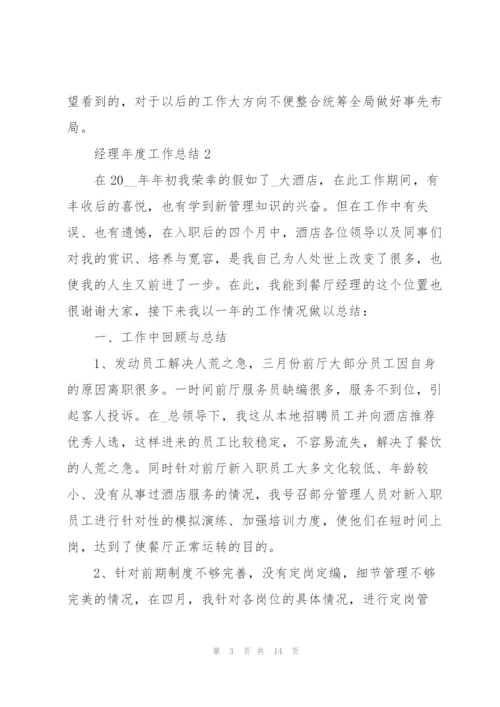 望看到的，对于以后的工作大方向不便整合统筹全局做好事先布局。

经理年度工作总结 2

在 20__年年初我荣幸的假如了_大酒店，在此工作期间，有丰收后的喜悦，也有学到新管理知识的兴奋。但在工作中有失误、也有遗憾，在入职后的四个月中，酒店各位领导以及同事们对我的赏识、培养与宽容，是我自己为人处世上改变了很多，也使我的人生又前进了一步。在此，我能到餐厅经理的这个位置也很谢谢大家，接下来我以一年的工作情况做以总结：

一、工作中回顾与总结

1、发动员工解决人荒之急，三月份前厅大部分员工因自身的原因离职很多。一时间前厅服务员缺编很多，服务不到位，引起客人投诉。在_总领导下，我这从本地招聘员工并向酒店推荐优秀人选，这样进来的员工比较稳定，不容易流失，解决了餐饮的人荒之急。同时针对前厅新入职员工大多文化较低、年龄较小、没有从事过酒店服务的情况，我号召部分管理人员对新入职员工进行针对性的模拟演练、加强培训力度，使他们在短时间上岗，达到了使餐厅正常运转的目的。

2、针对前期制度不够完善，没有定岗定编，细节管理不够完美的情况，在四月，我针对各岗位的具体情况，进行定岗管

第 3 页 共 14 页